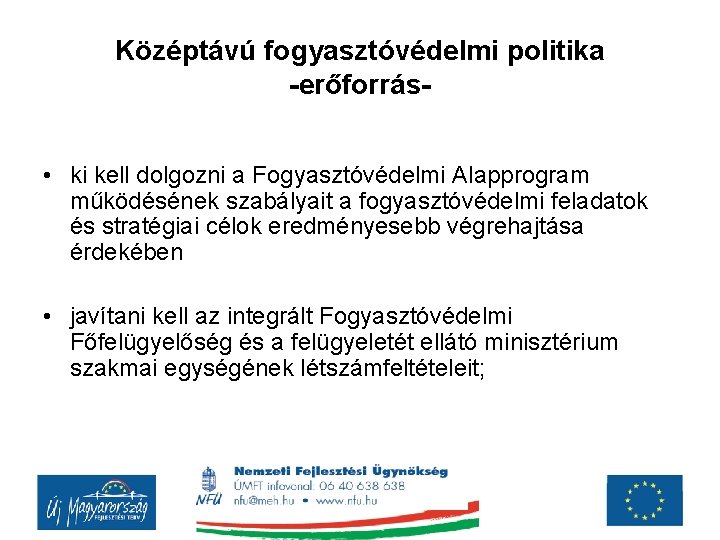 Középtávú fogyasztóvédelmi politika
-erőforrás-

• ki kell dolgozni a Fogyasztóvédelmi Alapprogram működésének szabályait a fogyasztóvédelmi feladatok és stratégiai célok eredményesebb végrehajtása érdekében

• javítani kell az integrált Fogyasztóvédelmi Főfelügyelőség és a felügyeletét ellátó minisztérium szakmai egységének létszámfeltételeit;

Új Magyarország
FEJLESZTÉSI TERV

NFÜ
Nemzeti Fejlesztési Ügynökség
ÚMFT infovonal: 06 40 638 638
nfu@meh.hu • www.nfu.hu